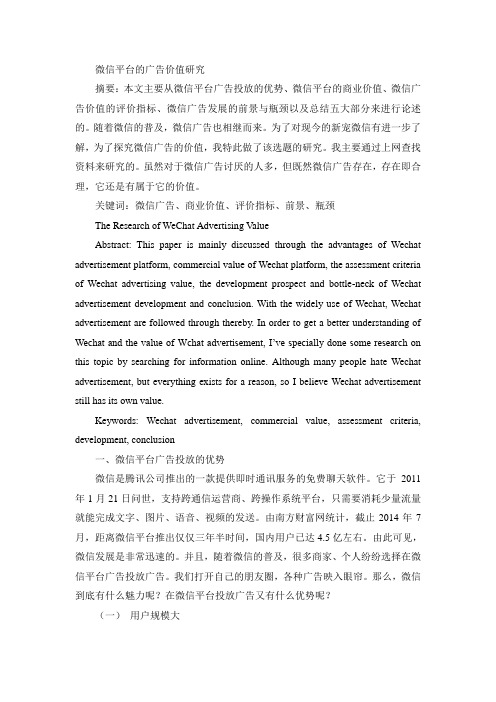 微信平台的广告价值研究

摘要：本文主要从微信平台广告投放的优势、微信平台的商业价值、微信广告价值的评价指标、微信广告发展的前景与瓶颈以及总结五大部分来进行论述的。随着微信的普及，微信广告也相继而来。为了对现今的新宠微信有进一步了解，为了探究微信广告的价值，我特此做了该选题的研究。我主要通过上网查找资料来研究的。虽然对于微信广告讨厌的人多，但既然微信广告存在，存在即合理，它还是有属于它的价值。

关键词：微信广告、商业价值、评价指标、前景、瓶颈

The Research of WeChat Advertising Value

Abstract: This paper is mainly discussed through the advantages of Wechat advertisement platform, commercial value of Wechat platform, the assessment criteria of Wechat advertising value, the development prospect and bottle-neck of Wechat advertisement development and conclusion. With the widely use of Wechat, Wechat advertisement are followed through thereby. In order to get a better understanding of Wechat and the value of Wchat advertisement, I've specially done some research on this topic by searching for information online. Although many people hate Wechat advertisement, but everything exists for a reason, so I believe Wechat advertisement still has its own value.

Keywords: Wechat advertisement, commercial value, assessment criteria, development, conclusion

一、微信平台广告投放的优势

微信是腾讯公司推出的一款提供即时通讯服务的免费聊天软件。它于 2011 年 1 月 21 日问世，支持跨通信运营商、跨操作系统平台，只需要消耗少量流量就能完成文字、图片、语音、视频的发送。由南方财富网统计，截止 2014 年 7 月，距离微信平台推出仅仅三年半时间，国内用户已达 4.5 亿左右。由此可见，微信发展是非常迅速的。并且，随着微信的普及，很多商家、个人纷纷选择在微信平台广告投放广告。我们打开自己的朋友圈，各种广告映入眼帘。那么，微信到底有什么魅力呢？在微信平台投放广告又有什么优势呢？

（一） 用户规模大